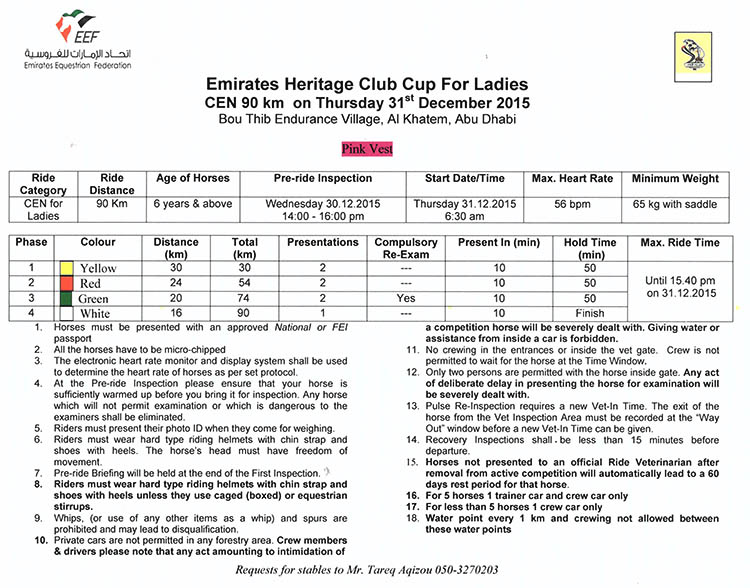 EEF
اتحاد الإمارات للفروسية
Emirates Equestrian Federation

Emirates Heritage Club Cup For Ladies
CEN 90 km on Thursday 31$^{st}$ December 2015
Bou Thib Endurance Village, Al Khatem, Abu Dhabi

Pink Vest

| Ride Category | Ride Distance | Age of Horses | Pre-ride Inspection | Start Date/Time | Max. Heart Rate | Minimum Weight |
|---|---|---|---|---|---|---|
| CEN for Ladies | 90 Km | 6 years & above | Wednesday 30.12.2015 14:00 - 16:00 pm | Thursday 31.12.2015 6:30 am | 56 bpm | 65 kg with saddle |

| Phase | Colour | Distance (km) | Total (km) | Presentations | Compulsory Re-Exam | Present In (min) | Hold Time (min) | Max. Ride Time |
|---|---|---|---|---|---|---|---|---|
| 1 | Yellow | 30 | 30 | 2 | --- | 10 | 50 | Until 15.40 pm on 31.12.2015 |
| 2 | Red | 24 | 54 | 2 | --- | 10 | 50 | |
| 3 | Green | 20 | 74 | 2 | Yes | 10 | 50 | |
| 4 | White | 16 | 90 | 1 | --- | 10 | Finish | |

1. Horses must be presented with an approved National or FEI passport
2. All the horses have to be micro-chipped
3. The electronic heart rate monitor and display system shall be used to determine the heart rate of horses as per set protocol.
4. At the Pre-ride Inspection please ensure that your horse is sufficiently warmed up before you bring it for inspection. Any horse which will not permit examination or which is dangerous to the examiners shall be eliminated.
5. Riders must present their photo ID when they come for weighing.
6. Riders must wear hard type riding helmets with chin strap and shoes with heels. The horse's head must have freedom of movement.
7. Pre-ride Briefing will be held at the end of the First Inspection.
8. Riders must wear hard type riding helmets with chin strap and shoes with heels unless they use caged (boxed) or equestrian stirrups.
9. Whips, (or use of any other items as a whip) and spurs are prohibited and may lead to disqualification.
10. Private cars are not permitted in any forestry area. Crew members & drivers please note that any act amounting to intimidation of a competition horse will be severely dealt with. Giving water or assistance from inside a car is forbidden.
11. No crewing in the entrances or inside the vet gate. Crew is not permitted to wait for the horse at the Time Window.
12. Only two persons are permitted with the horse inside gate. Any act of deliberate delay in presenting the horse for examination will be severely dealt with.
13. Pulse Re-Inspection requires a new Vet-In Time. The exit of the horse from the Vet Inspection Area must be recorded at the "Way Out" window before a new Vet-In Time can be given.
14. Recovery Inspections shall be less than 15 minutes before departure.
15. Horses not presented to an official Ride Veterinarian after removal from active competition will automatically lead to a 60 days rest period for that horse.
16. For 5 horses 1 trainer car and crew car only
17. For less than 5 horses 1 crew car only
18. Water point every 1 km and crewing not allowed between these water points

Requests for stables to Mr. Tareq Aqizou 050-3270203